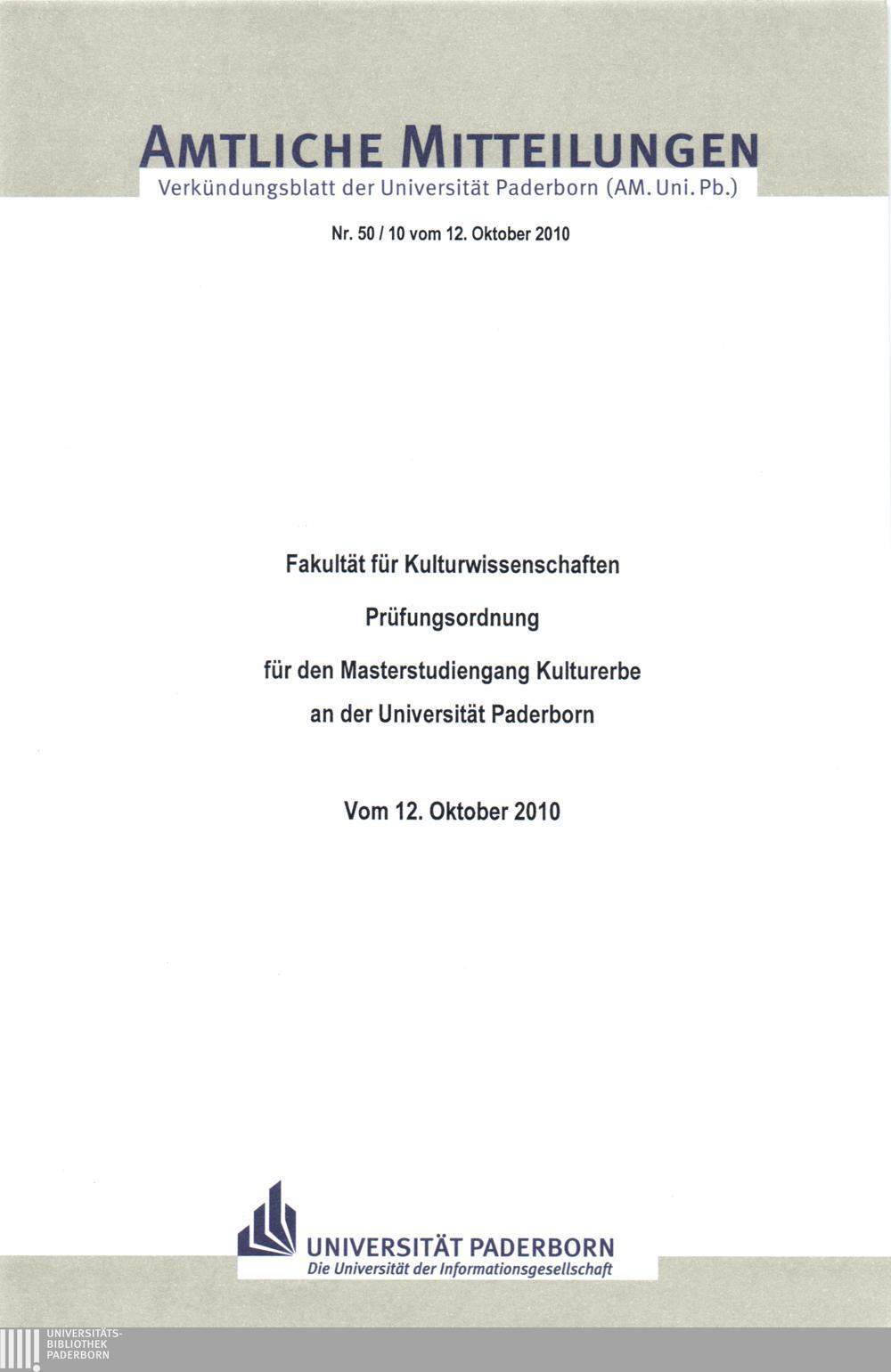 AMTLICHE MITTEILUNGEN
Verkündungsblatt der Universität Paderborn (AM. Uni. Pb.)

Nr. 50 / 10 vom 12. Oktober 2010

Fakultät für Kulturwissenschaften

Prüfungsordnung

für den Masterstudiengang Kulturerbe
an der Universität Paderborn

Vom 12. Oktober 2010

UNIVERSITÄT PADERBORN
Die Universität der Informationsgesellschaft

UNIVERSITÄTS-
BIBLIOTHEK
PADERBORN